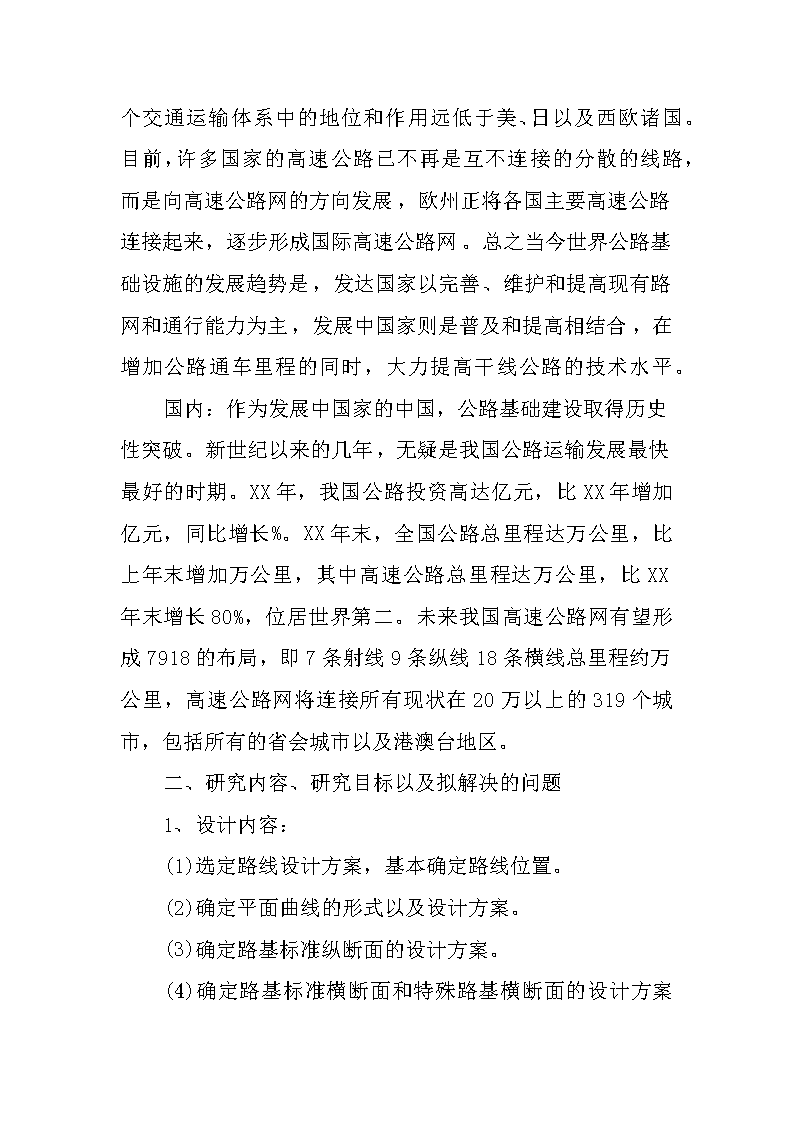 个交通运输体系中的地位和作用远低于美、日以及西欧诸国。目前，许多国家的高速公路已不再是互不连接的分散的线路，而是向高速公路网的方向发展，欧州正将各国主要高速公路连接起来，逐步形成国际高速公路网。总之当今世界公路基础设施的发展趋势是，发达国家以完善、维护和提高现有路网和通行能力为主，发展中国家则是普及和提高相结合，在增加公路通车里程的同时，大力提高干线公路的技术水平。

国内：作为发展中国家的中国，公路基础建设取得历史性突破。新世纪以来的几年，无疑是我国公路运输发展最快最好的时期。XX年，我国公路投资高达亿元，比XX年增加亿元，同比增长%。XX年末，全国公路总里程达万公里，比上年末增加万公里，其中高速公路总里程达万公里，比XX年末增长80%，位居世界第二。未来我国高速公路网有望形成7918的布局，即7条射线9条纵线18条横线总里程约万公里，高速公路网将连接所有现状在20万以上的319个城市，包括所有的省会城市以及港澳台地区。

二、研究内容、研究目标以及拟解决的问题

1、设计内容：

(1)选定路线设计方案，基本确定路线位置。

(2)确定平面曲线的形式以及设计方案。

(3)确定路基标准纵断面的设计方案。

(4)确定路基标准横断面和特殊路基横断面的设计方案